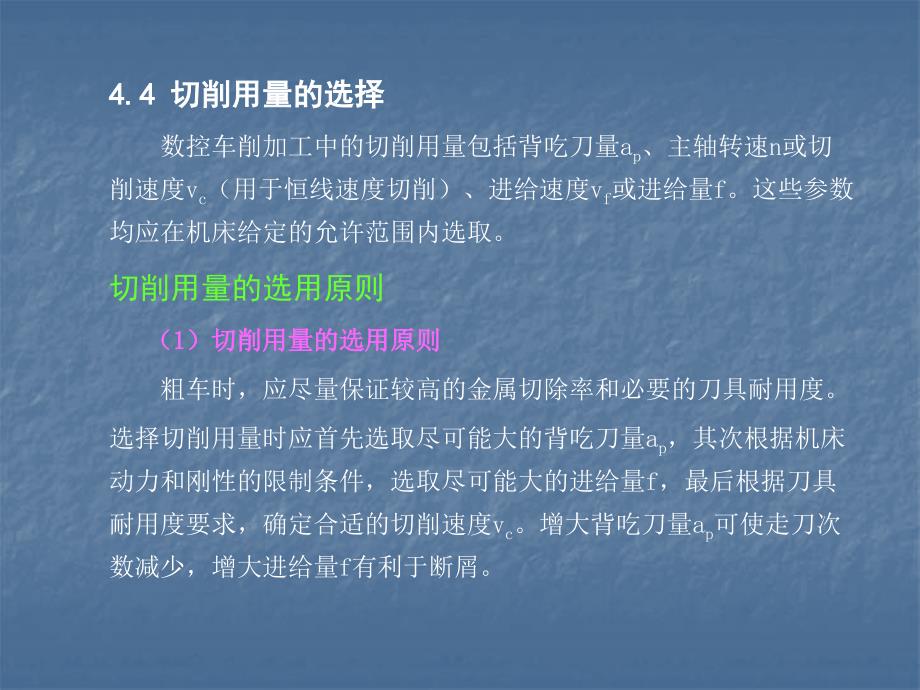 4.4 切削用量的选择

数控车削加工中的切削用量包括背吃刀量$a_p$、主轴转速n或切削速度$v_c$（用于恒线速度切削）、进给速度$v_f$或进给量f。这些参数均应在机床给定的允许范围内选取。

切削用量的选用原则

（1）切削用量的选用原则

粗车时，应尽量保证较高的金属切除率和必要的刀具耐用度。选择切削用量时应首先选取尽可能大的背吃刀量$a_p$，其次根据机床动力和刚性的限制条件，选取尽可能大的进给量f，最后根据刀具耐用度要求，确定合适的切削速度$v_c$。增大背吃刀量$a_p$可使走刀次数减少，增大进给量f有利于断屑。